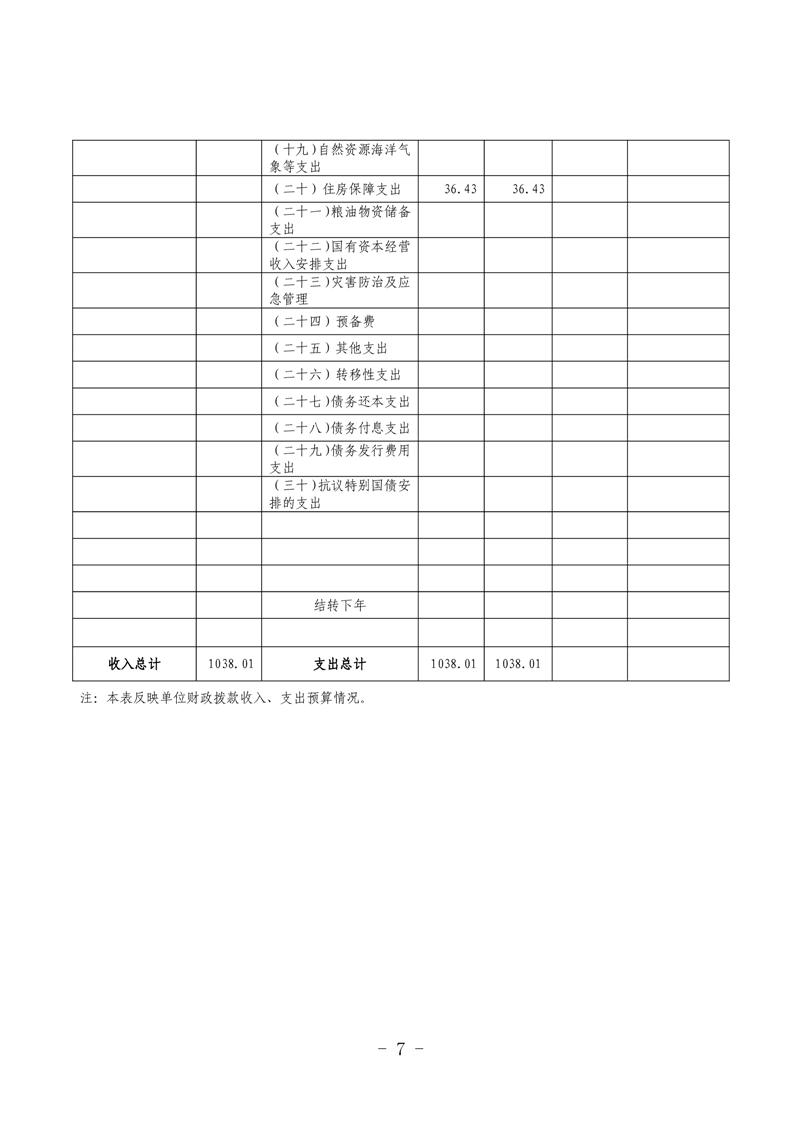 |  |  |  |  |  |  |  |
|---|---|---|---|---|---|---|
|  |  | （十九）自然资源海洋气象等支出 |  |  |  |  |
|  |  | （二十）住房保障支出 | 36.43 | 36.43 |  |  |
|  |  | （二十一）粮油物资储备支出 |  |  |  |  |
|  |  | （二十二）国有资本经营收入安排支出 |  |  |  |  |
|  |  | （二十三）灾害防治及应急管理 |  |  |  |  |
|  |  | （二十四）预备费 |  |  |  |  |
|  |  | （二十五）其他支出 |  |  |  |  |
|  |  | （二十六）转移性支出 |  |  |  |  |
|  |  | （二十七）债务还本支出 |  |  |  |  |
|  |  | （二十八）债务付息支出 |  |  |  |  |
|  |  | （二十九）债务发行费用支出 |  |  |  |  |
|  |  | （三十）抗议特别国债安排的支出 |  |  |  |  |
|  |  |  |  |  |  |  |
|  |  |  |  |  |  |  |
|  |  |  |  |  |  |  |
|  |  | 结转下年 |  |  |  |  |
|  |  |  |  |  |  |  |
| 收入总计 | 1038.01 | 支出总计 | 1038.01 | 1038.01 |  |  |

注：本表反映单位财政拨款收入、支出预算情况。

- 7 -